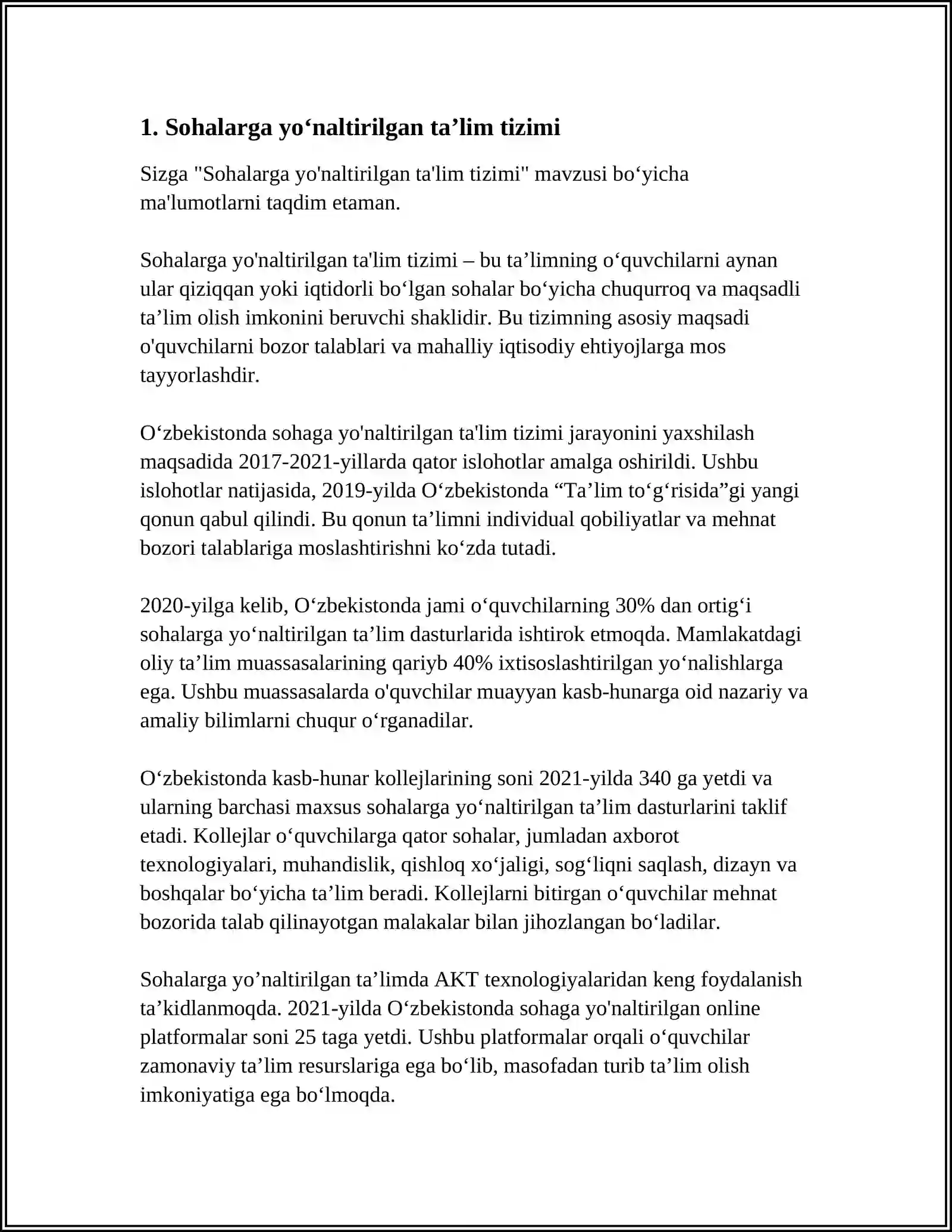 1. Sohalarga yo'naltirilgan ta'lim tizimi

Sizga "Sohalarga yo'naltirilgan ta'lim tizimi" mavzusi bo'yicha ma'lumotlarni taqdim etaman.

Sohalarga yo'naltirilgan ta'lim tizimi – bu ta'limning o'quvchilarni aynan ular qiziqqan yoki iqtidorli bo'lgan sohalar bo'yicha chuqurroq va maqsadli ta'lim olish imkonini beruvchi shaklidir. Bu tizimning asosiy maqsadi o'quvchilarni bozor talablari va mahalliy iqtisodiy ehtiyojlarga mos tayyorlashdir.

O'zbekistonda sohaga yo'naltirilgan ta'lim tizimi jarayonini yaxshilash maqsadida 2017-2021-yillarda qator islohotlar amalga oshirildi. Ushbu islohotlar natijasida, 2019-yilda O'zbekistonda "Ta'lim to'g'risida"gi yangi qonun qabul qilindi. Bu qonun ta'limni individual qobiliyatlar va mehnat bozori talablariga moslashtirishni ko'zda tutadi.

2020-yilga kelib, O'zbekistonda jami o'quvchilarning 30% dan ortig'i sohalarga yo'naltirilgan ta'lim dasturlarida ishtirok etmoqda. Mamlakatdagi oliy ta'lim muassasalarining qariyb 40% ixtisoslashtirilgan yo'nalishlarga ega. Ushbu muassasalarda o'quvchilar muayyan kasb-hunarga oid nazariy va amaliy bilimlarni chuqur o'rganadilar.

O'zbekistonda kasb-hunar kollejlarining soni 2021-yilda 340 ga yetdi va ularning barchasi maxsus sohalarga yo'naltirilgan ta'lim dasturlarini taklif etadi. Kollejlar o'quvchilarga qator sohalar, jumladan axborot texnologiyalari, muhandislik, qishloq xo'jaligi, sog'liqni saqlash, dizayn va boshqalar bo'yicha ta'lim beradi. Kollejlarni bitirgan o'quvchilar mehnat bozorida talab qilinayotgan malakalar bilan jihozlangan bo'ladilar.

Sohalarga yo'naltirilgan ta'limda AKT texnologiyalaridan keng foydalanish ta'kidlanmoqda. 2021-yilda O'zbekistonda sohaga yo'naltirilgan online platformalar soni 25 taga yetdi. Ushbu platformalar orqali o'quvchilar zamonaviy ta'lim resurslariga ega bo'lib, masofadan turib ta'lim olish imkoniyatiga ega bo'lmoqda.